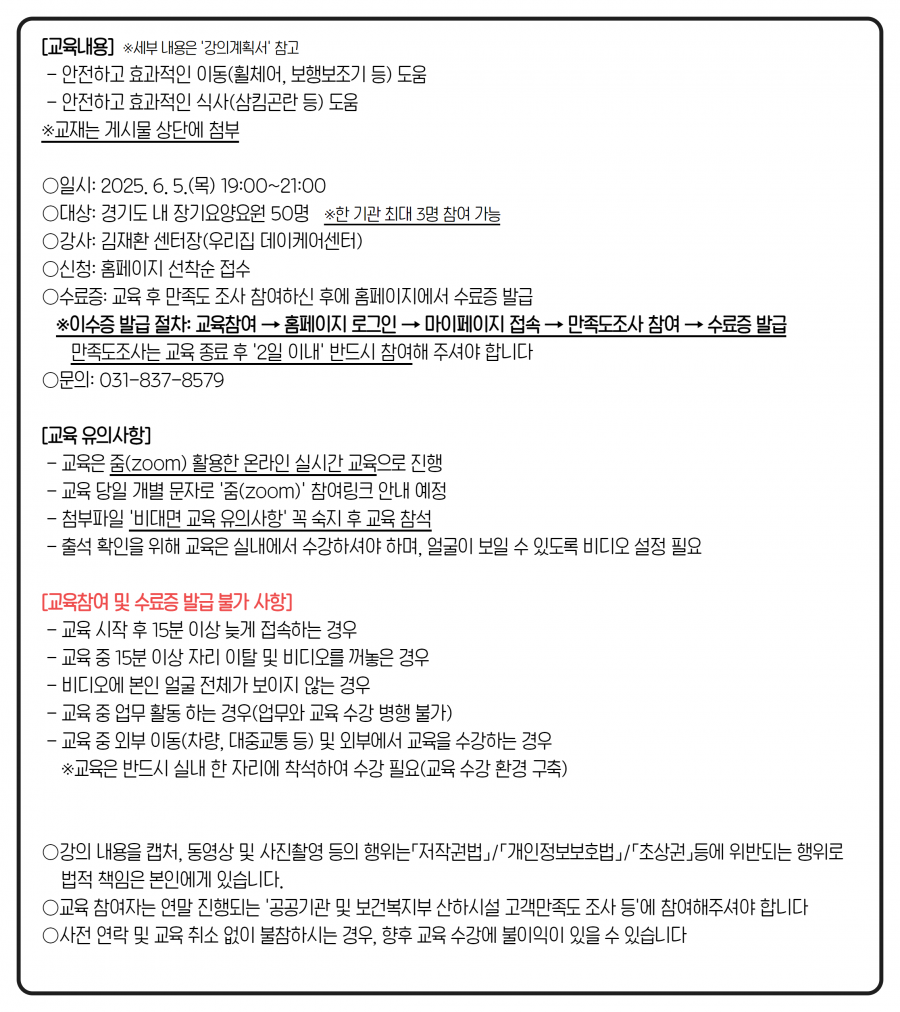 [교육내용] ※세부 내용은 '강의계획서' 참고
- 안전하고 효과적인 이동(휠체어, 보행보조기 등) 도움
- 안전하고 효과적인 식사(삼킴곤란 등) 도움
※교재는 게시물 상단에 첨부

○일시: 2025. 6. 5.(목) 19:00~21:00
○대상: 경기도 내 장기요양요원 50명 ※한 기관 최대 3명 참여 가능
○강사: 김재환 센터장(우리집 데이케어센터)
○신청: 홈페이지 선착순 접수
○수료증: 교육 후 만족도 조사 참여하신 후에 홈페이지에서 수료증 발급
※이수증 발급 절차: 교육참여 → 홈페이지 로그인 → 마이페이지 접속 → 만족도조사 참여 → 수료증 발급
만족도조사는 교육 종료 후 '2일 이내' 반드시 참여해 주셔야 합니다
○문의: 031-837-8579

[교육 유의사항]
- 교육은 줌(zoom) 활용한 온라인 실시간 교육으로 진행
- 교육 당일 개별 문자로 '줌(zoom)' 참여링크 안내 예정
- 첨부파일 '비대면 교육 유의사항' 꼭 숙지 후 교육 참석
- 출석 확인을 위해 교육은 실내에서 수강하셔야 하며, 얼굴이 보일 수 있도록 비디오 설정 필요

[교육참여 및 수료증 발급 불가 사항]
- 교육 시작 후 15분 이상 늦게 접속하는 경우
- 교육 중 15분 이상 자리 이탈 및 비디오를 꺼놓은 경우
- 비디오에 본인 얼굴 전체가 보이지 않는 경우
- 교육 중 업무 활동 하는 경우(업무와 교육 수강 병행 불가)
- 교육 중 외부 이동(차량, 대중교통 등) 및 외부에서 교육을 수강하는 경우
※교육은 반드시 실내 한 자리에 착석하여 수강 필요(교육 수강 환경 구축)

○강의 내용을 캡처, 동영상 및 사진촬영 등의 행위는「저작권법」/「개인정보보호법」/「초상권」등에 위반되는 행위로 법적 책임은 본인에게 있습니다.
○교육 참여자는 연말 진행되는 '공공기관 및 보건복지부 산하시설 고객만족도 조사 등'에 참여해주셔야 합니다
○사전 연락 및 교육 취소 없이 불참하시는 경우, 향후 교육 수강에 불이익이 있을 수 있습니다